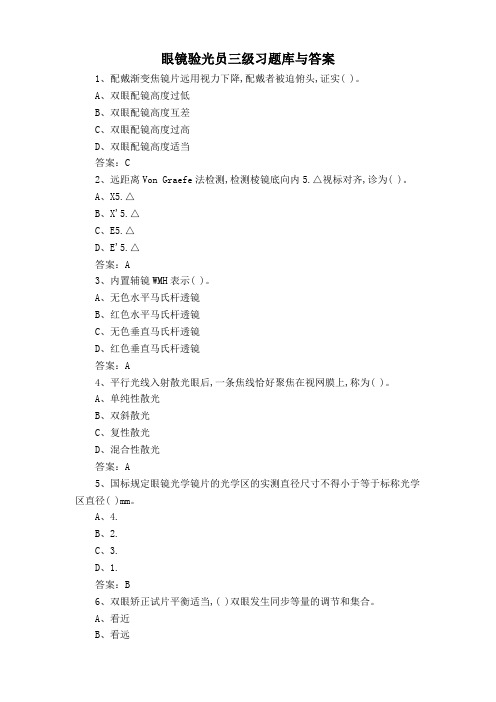 眼镜验光员三级习题库与答案

1、配戴渐变焦镜片远用视力下降,配戴者被迫俯头,证实( )。

A、双眼配镜高度过低

B、双眼配镜高度互差

C、双眼配镜高度过高

D、双眼配镜高度适当

答案：C

2、远距离 Von Graefe 法检测,检测棱镜底向内 5.△视标对齐,诊为( )。

A、X5.△

B、X'5.△

C、E5.△

D、E'5.△

答案：A

3、内置辅镜 WMH 表示( )。

A、无色水平马氏杆透镜

B、红色水平马氏杆透镜

C、无色垂直马氏杆透镜

D、红色垂直马氏杆透镜

答案：A

4、平行光线入射散光眼后,一条焦线恰好聚焦在视网膜上,称为( )。

A、单纯性散光

B、双斜散光

C、复性散光

D、混合性散光

答案：A

5、国标规定眼镜光学镜片的光学区的实测直径尺寸不得小于等于标称光学区直径( )mm。

A、4.

B、2.

C、3.

D、1.

答案：B

6、双眼矫正试片平衡适当,( )双眼发生同步等量的调节和集合。

A、看近

B、看远